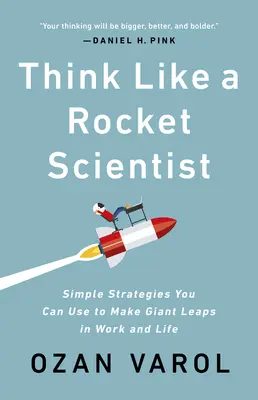 "Your thinking will be bigger, better, and bolder."
—DANIEL H. PINK

Think Like a Rocket Scientist

Simple Strategies You Can Use to Make Giant Leaps in Work and Life

OZAN VAROL